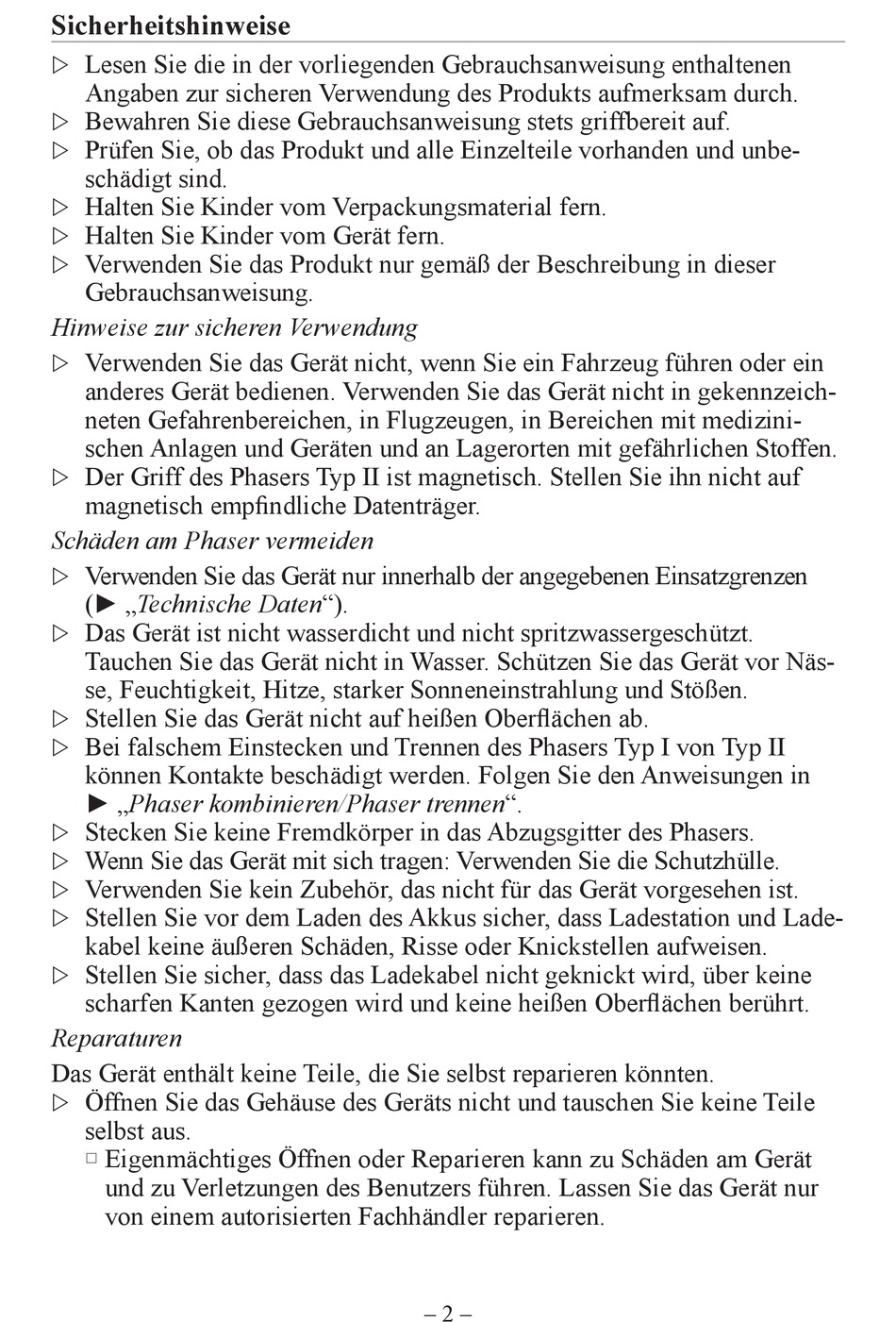 Sicherheitshinweise

▷ Lesen Sie die in der vorliegenden Gebrauchsanweisung enthaltenen Angaben zur sicheren Verwendung des Produkts aufmerksam durch.
▷ Bewahren Sie diese Gebrauchsanweisung stets griffbereit auf.
▷ Prüfen Sie, ob das Produkt und alle Einzelteile vorhanden und unbeschädigt sind.
▷ Halten Sie Kinder vom Verpackungsmaterial fern.
▷ Halten Sie Kinder vom Gerät fern.
▷ Verwenden Sie das Produkt nur gemäß der Beschreibung in dieser Gebrauchsanweisung.

Hinweise zur sicheren Verwendung

▷ Verwenden Sie das Gerät nicht, wenn Sie ein Fahrzeug führen oder ein anderes Gerät bedienen. Verwenden Sie das Gerät nicht in gekennzeichneten Gefahrenbereichen, in Flugzeugen, in Bereichen mit medizinischen Anlagen und Geräten und an Lagerorten mit gefährlichen Stoffen.
▷ Der Griff des Phasers Typ II ist magnetisch. Stellen Sie ihn nicht auf magnetisch empfindliche Datenträger.

Schäden am Phaser vermeiden

▷ Verwenden Sie das Gerät nur innerhalb der angegebenen Einsatzgrenzen (► „Technische Daten“).
▷ Das Gerät ist nicht wasserdicht und nicht spritzwassergeschützt. Tauchen Sie das Gerät nicht in Wasser. Schützen Sie das Gerät vor Nässe, Feuchtigkeit, Hitze, starker Sonneneinstrahlung und Stößen.
▷ Stellen Sie das Gerät nicht auf heißen Oberflächen ab.
▷ Bei falschem Einstecken und Trennen des Phasers Typ I von Typ II können Kontakte beschädigt werden. Folgen Sie den Anweisungen in ► „Phaser kombinieren/Phaser trennen“.
▷ Stecken Sie keine Fremdkörper in das Abzugsgitter des Phasers.
▷ Wenn Sie das Gerät mit sich tragen: Verwenden Sie die Schutzhülle.
▷ Verwenden Sie kein Zubehör, das nicht für das Gerät vorgesehen ist.
▷ Stellen Sie vor dem Laden des Akkus sicher, dass Ladestation und Ladekabel keine äußeren Schäden, Risse oder Knickstellen aufweisen.
▷ Stellen Sie sicher, dass das Ladekabel nicht geknickt wird, über keine scharfen Kanten gezogen wird und keine heißen Oberflächen berührt.

Reparaturen

Das Gerät enthält keine Teile, die Sie selbst reparieren könnten.
▷ Öffnen Sie das Gehäuse des Geräts nicht und tauschen Sie keine Teile selbst aus.
□ Eigenmächtiges Öffnen oder Reparieren kann zu Schäden am Gerät und zu Verletzungen des Benutzers führen. Lassen Sie das Gerät nur von einem autorisierten Fachhändler reparieren.

– 2 –